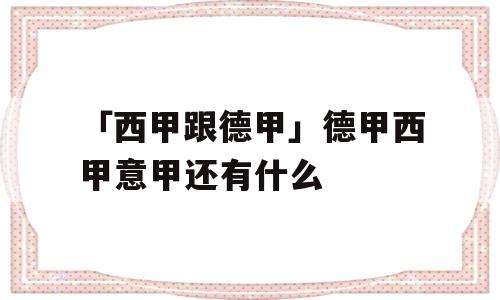 「西甲跟德甲」德甲西甲意甲还有什么